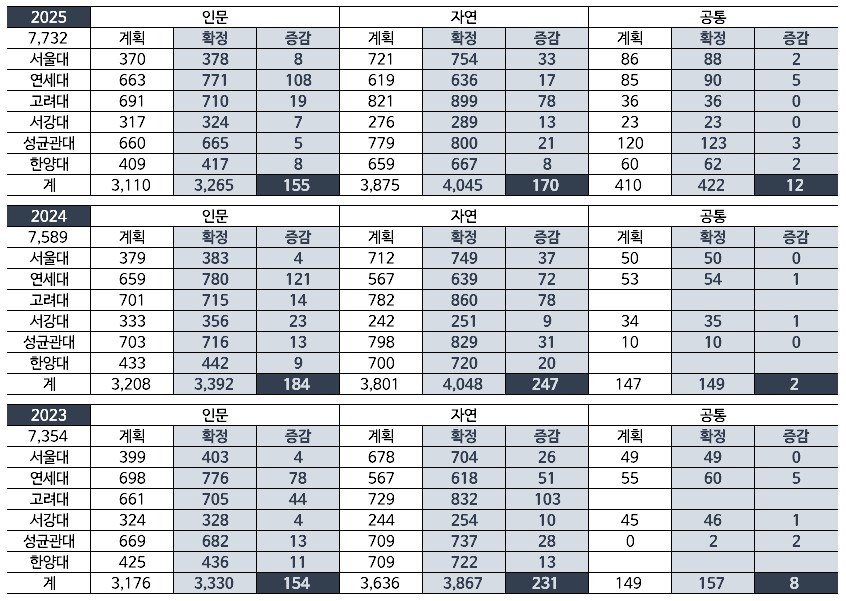 | 2025 | 인문 | | | 자연 | | | 공통 | | |
|---|---|---|---|---|---|---|---|---|---|
| 7,732 | 계획 | 확정 | 증감 | 계획 | 확정 | 증감 | 계획 | 확정 | 증감 |
| 서울대 | 370 | 378 | 8 | 721 | 754 | 33 | 86 | 88 | 2 |
| 연세대 | 663 | 771 | 108 | 619 | 636 | 17 | 85 | 90 | 5 |
| 고려대 | 691 | 710 | 19 | 821 | 899 | 78 | 36 | 36 | 0 |
| 서강대 | 317 | 324 | 7 | 276 | 289 | 13 | 23 | 23 | 0 |
| 성균관대 | 660 | 665 | 5 | 779 | 800 | 21 | 120 | 123 | 3 |
| 한양대 | 409 | 417 | 8 | 659 | 667 | 8 | 60 | 62 | 2 |
| 계 | 3,110 | 3,265 | 155 | 3,875 | 4,045 | 170 | 410 | 422 | 12 |

| 2024 | 인문 | | | 자연 | | | 공통 | | |
|---|---|---|---|---|---|---|---|---|---|
| 7,589 | 계획 | 확정 | 증감 | 계획 | 확정 | 증감 | 계획 | 확정 | 증감 |
| 서울대 | 379 | 383 | 4 | 712 | 749 | 37 | 50 | 50 | 0 |
| 연세대 | 659 | 780 | 121 | 567 | 639 | 72 | 53 | 54 | 1 |
| 고려대 | 701 | 715 | 14 | 782 | 860 | 78 | | | |
| 서강대 | 333 | 356 | 23 | 242 | 251 | 9 | 34 | 35 | 1 |
| 성균관대 | 703 | 716 | 13 | 798 | 829 | 31 | 10 | 10 | 0 |
| 한양대 | 433 | 442 | 9 | 700 | 720 | 20 | | | |
| 계 | 3,208 | 3,392 | 184 | 3,801 | 4,048 | 247 | 147 | 149 | 2 |

| 2023 | 인문 | | | 자연 | | | 공통 | | |
|---|---|---|---|---|---|---|---|---|---|
| 7,354 | 계획 | 확정 | 증감 | 계획 | 확정 | 증감 | 계획 | 확정 | 증감 |
| 서울대 | 399 | 403 | 4 | 678 | 704 | 26 | 49 | 49 | 0 |
| 연세대 | 698 | 776 | 78 | 567 | 618 | 51 | 55 | 60 | 5 |
| 고려대 | 661 | 705 | 44 | 729 | 832 | 103 | | | |
| 서강대 | 324 | 328 | 4 | 244 | 254 | 10 | 45 | 46 | 1 |
| 성균관대 | 669 | 682 | 13 | 709 | 737 | 28 | 0 | 2 | 2 |
| 한양대 | 425 | 436 | 11 | 709 | 722 | 13 | | | |
| 계 | 3,176 | 3,330 | 154 | 3,636 | 3,867 | 231 | 149 | 157 | 8 |